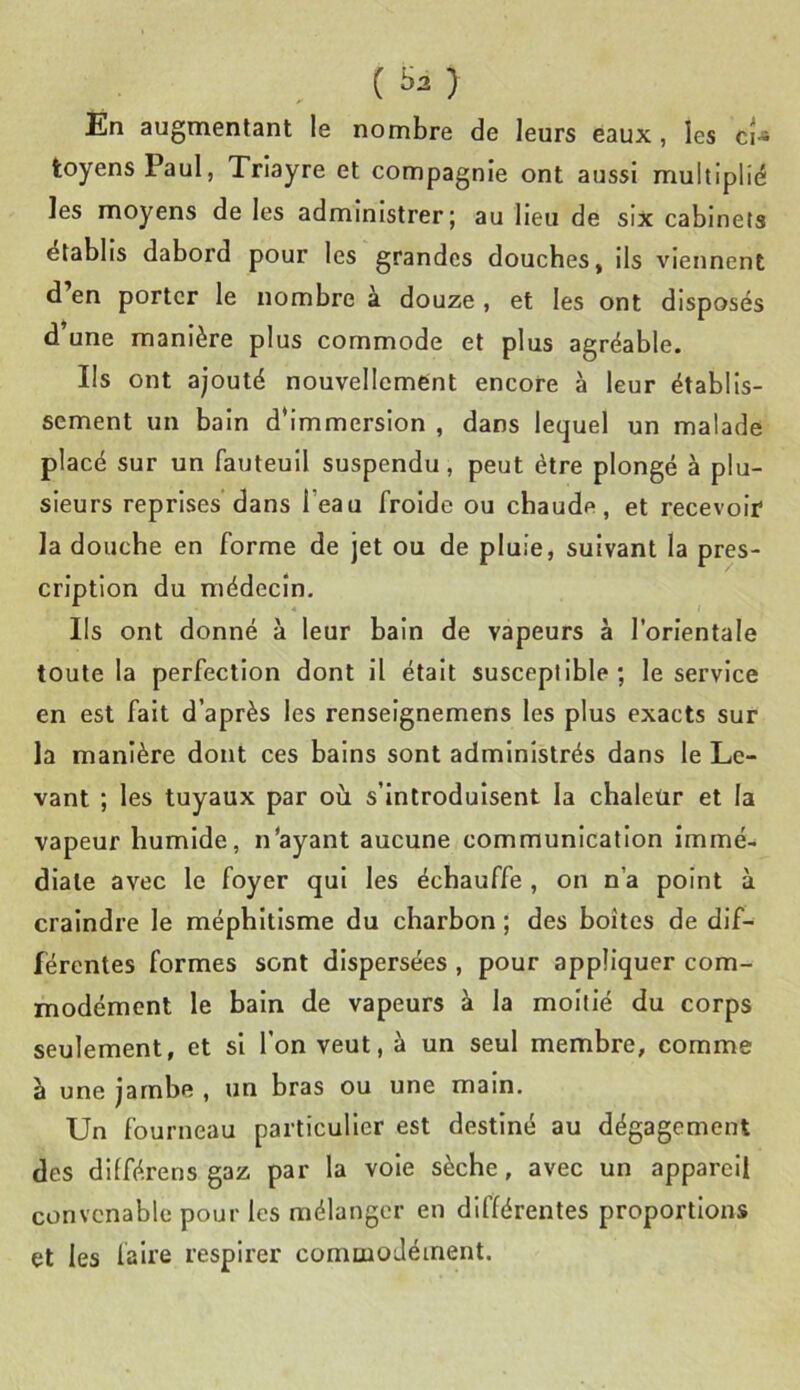 ( 52 )

En augmentant le nombre de leurs eaux, les citoyens Paul, Triayre et compagnie ont aussi multiplié les moyens de les administrer; au lieu de six cabinets établis dabord pour les grandes douches, ils viennent d'en porter le nombre à douze, et les ont disposés d'une manière plus commode et plus agréable.

Ils ont ajouté nouvellement encore à leur établissement un bain d'immersion, dans lequel un malade placé sur un fauteuil suspendu, peut être plongé à plusieurs reprises dans l'eau froide ou chaude, et recevoir la douche en forme de jet ou de pluie, suivant la prescription du médecin.

Ils ont donné à leur bain de vapeurs à l'orientale toute la perfection dont il était susceptible; le service en est fait d'après les renseignemens les plus exacts sur la manière dont ces bains sont administrés dans le Levant; les tuyaux par où s'introduisent la chaleur et la vapeur humide, n'ayant aucune communication immédiate avec le foyer qui les échauffe, on n'a point à craindre le méphitisme du charbon; des boîtes de différentes formes sont dispersées, pour appliquer commodément le bain de vapeurs à la moitié du corps seulement, et si l'on veut, à un seul membre, comme à une jambe, un bras ou une main.

Un fourneau particulier est destiné au dégagement des différens gaz par la voie sèche, avec un appareil convenable pour les mélanger en différentes proportions et les faire respirer commodément.